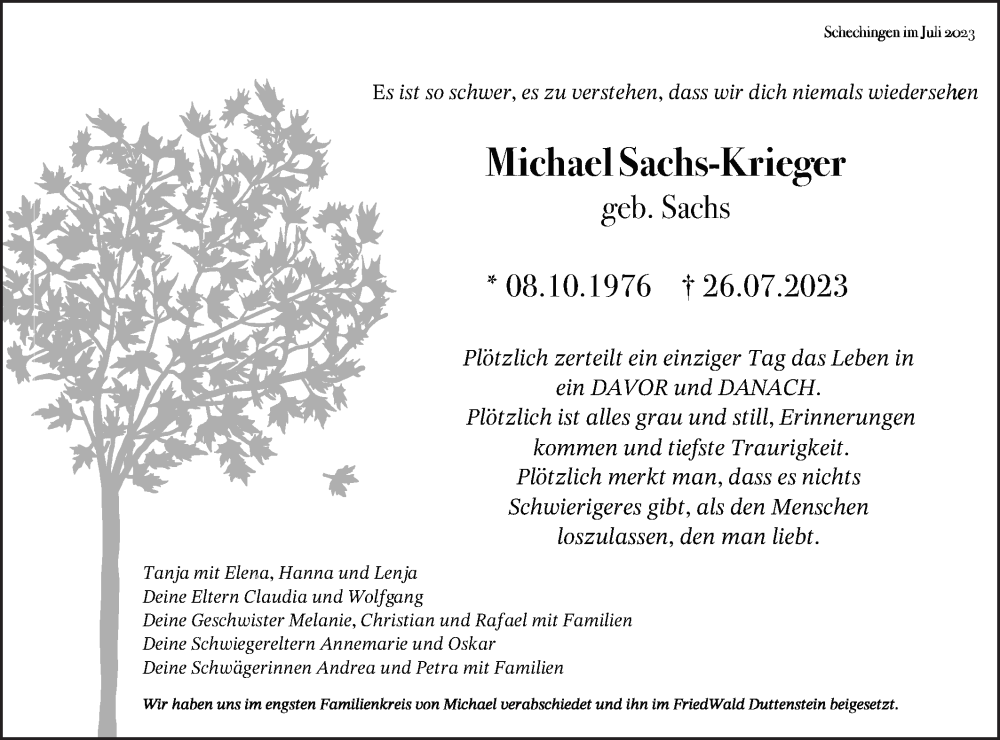 Schechingen im Juli 2023

Es ist so schwer, es zu verstehen, dass wir dich niemals wiedersehen

Michael Sachs-Krieger
geb. Sachs

* 08.10.1976 † 26.07.2023

Plötzlich zerteilt ein einziger Tag das Leben in ein DAVOR und DANACH.
Plötzlich ist alles grau und still, Erinnerungen kommen und tiefste Traurigkeit.
Plötzlich merkt man, dass es nichts Schwierigeres gibt, als den Menschen loszulassen, den man liebt.

Tanja mit Elena, Hanna und Lenja
Deine Eltern Claudia und Wolfgang
Deine Geschwister Melanie, Christian und Rafael mit Familien
Deine Schwiegereltern Annemarie und Oskar
Deine Schwägerinnen Andrea und Petra mit Familien

Wir haben uns im engsten Familienkreis von Michael verabschiedet und ihn im FriedWald Duttenstein beigesetzt.